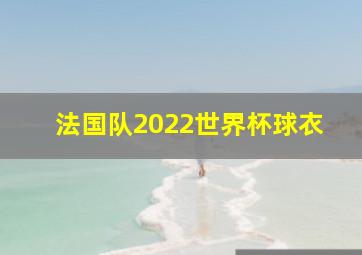 法国队2022世界杯球衣